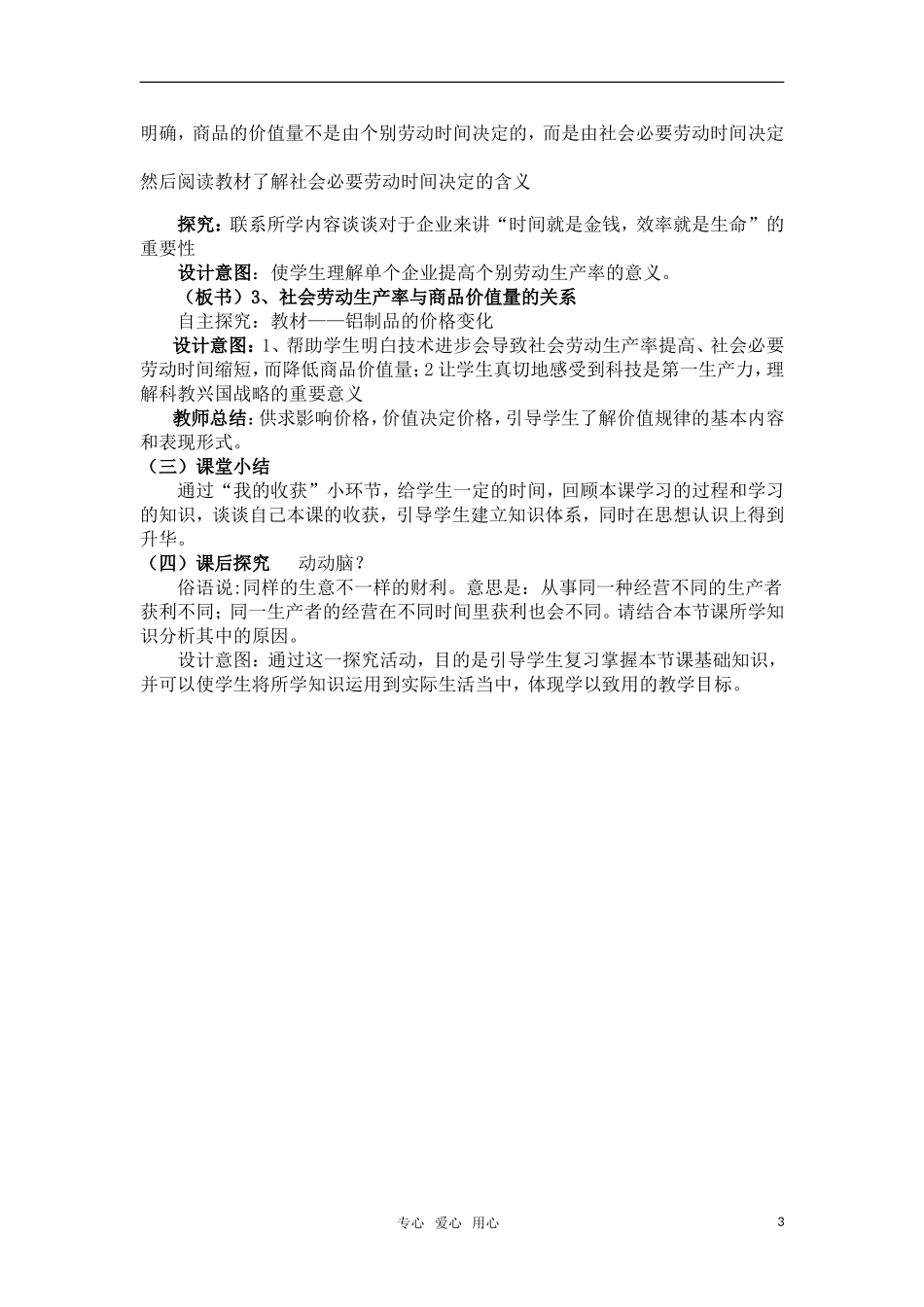 明确，商品的价值量不是由个别劳动时间决定的，而是由社会必要劳动时间决定

然后阅读教材了解社会必要劳动时间决定的含义

探究：联系所学内容谈谈对于企业来讲“时间就是金钱，效率就是生命”的重要性

设计意图：使学生理解单个企业提高个别劳动生产率的意义。

（板书）3、社会劳动生产率与商品价值量的关系

自主探究：教材——铝制品的价格变化

设计意图：1、帮助学生明白技术进步会导致社会劳动生产率提高、社会必要劳动时间缩短，而降低商品价值量；2 让学生真切地感受到科技是第一生产力，理解科教兴国战略的重要意义

教师总结：供求影响价格，价值决定价格，引导学生了解价值规律的基本内容和表现形式。

（三）课堂小结

通过“我的收获”小环节，给学生一定的时间，回顾本课学习的过程和学习的知识，谈谈自己本课的收获，引导学生建立知识体系，同时在思想认识上得到升华。

（四）课后探究　　动动脑？

俗语说:同样的生意不一样的财利。意思是：从事同一种经营不同的生产者获利不同；同一生产者的经营在不同时间里获利也会不同。请结合本节课所学知识分析其中的原因。

设计意图：通过这一探究活动，目的是引导学生复习掌握本节课基础知识，并可以使学生将所学知识运用到实际生活当中，体现学以致用的教学目标。

专心　爱心　用心　　3